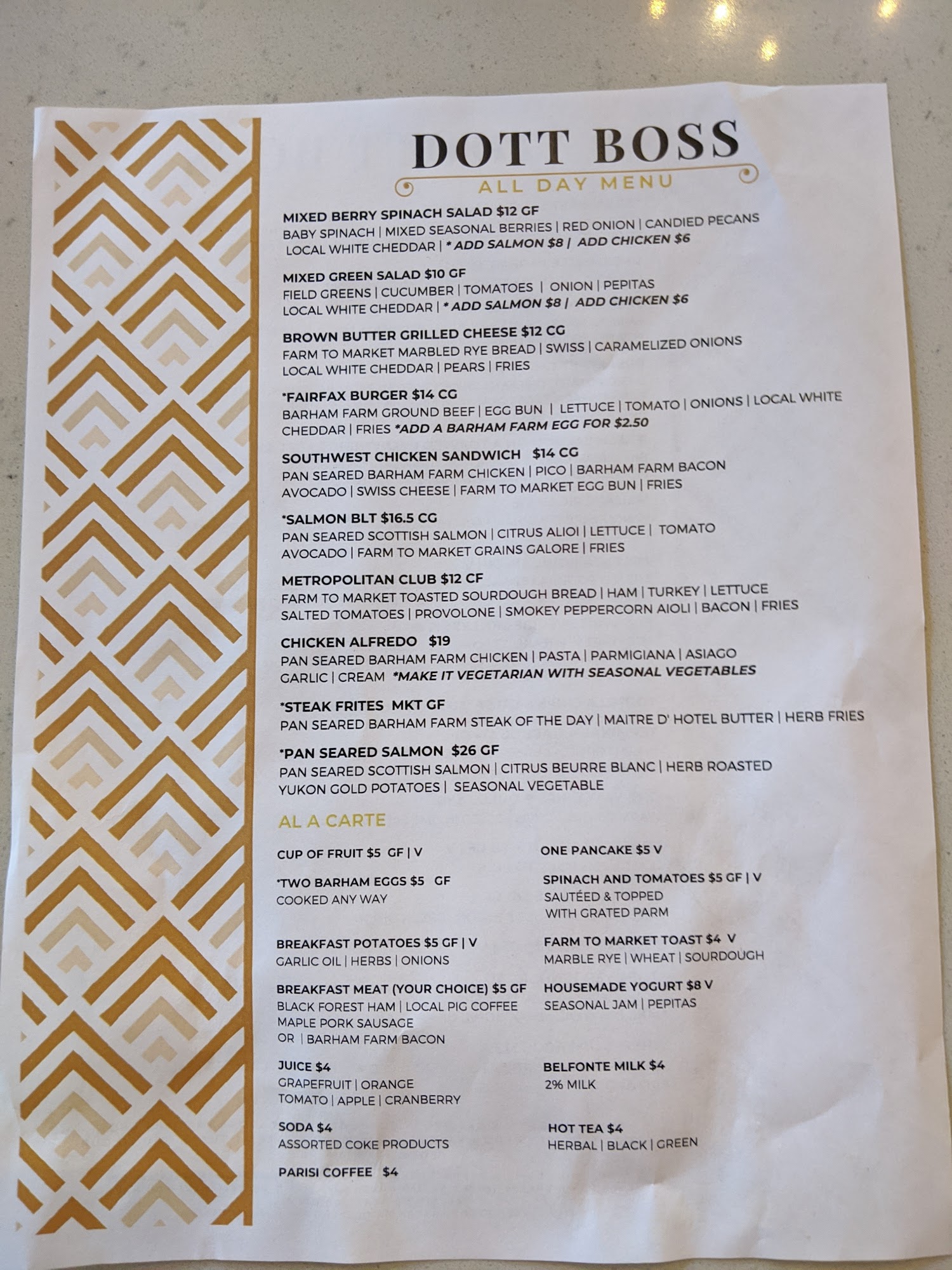 DOTT BOSS
ALL DAY MENU

MIXED BERRY SPINACH SALAD $12 GF
BABY SPINACH | MIXED SEASONAL BERRIES | RED ONION | CANDIED PECANS LOCAL WHITE CHEDDAR | * ADD SALMON $8 | ADD CHICKEN $6

MIXED GREEN SALAD $10 GF
FIELD GREENS | CUCUMBER | TOMATOES | ONION | PEPITAS LOCAL WHITE CHEDDAR | * ADD SALMON $8 | ADD CHICKEN $6

BROWN BUTTER GRILLED CHEESE $12 CG
FARM TO MARKET MARBLED RYE BREAD | SWISS | CARAMELIZED ONIONS LOCAL WHITE CHEDDAR | PEARS | FRIES

*FAIRFAX BURGER $14 CG
BARHAM FARM GROUND BEEF | EGG BUN | LETTUCE | TOMATO | ONIONS | LOCAL WHITE CHEDDAR | FRIES *ADD A BARHAM FARM EGG FOR $2.50

SOUTHWEST CHICKEN SANDWICH $14 CG
PAN SEARED BARHAM FARM CHICKEN | PICO | BARHAM FARM BACON AVOCADO | SWISS CHEESE | FARM TO MARKET EGG BUN | FRIES

*SALMON BLT $16.5 CG
PAN SEARED SCOTTISH SALMON | CITRUS ALIOI | LETTUCE | TOMATO AVOCADO | FARM TO MARKET GRAINS GALORE | FRIES

METROPOLITAN CLUB $12 CF
FARM TO MARKET TOASTED SOURDOUGH BREAD | HAM | TURKEY | LETTUCE SALTED TOMATOES | PROVOLONE | SMOKEY PEPPERCORN AIOLI | BACON | FRIES

CHICKEN ALFREDO $19
PAN SEARED BARHAM FARM CHICKEN | PASTA | PARMIGIANA | ASIAGO GARLIC | CREAM *MAKE IT VEGETARIAN WITH SEASONAL VEGETABLES

*STEAK FRITES MKT GF
PAN SEARED BARHAM FARM STEAK OF THE DAY | MAITRE D' HOTEL BUTTER | HERB FRIES

*PAN SEARED SALMON $26 GF
PAN SEARED SCOTTISH SALMON | CITRUS BEURRE BLANC | HERB ROASTED YUKON GOLD POTATOES | SEASONAL VEGETABLE

AL A CARTE

CUP OF FRUIT $5 GF | V

*TWO BARHAM EGGS $5 GF
COOKED ANY WAY

BREAKFAST POTATOES $5 GF | V
GARLIC OIL | HERBS | ONIONS

BREAKFAST MEAT (YOUR CHOICE) $5 GF
BLACK FOREST HAM | LOCAL PIG COFFEE MAPLE PORK SAUSAGE
OR | BARHAM FARM BACON

JUICE $4
GRAPEFRUIT | ORANGE
TOMATO | APPLE | CRANBERRY

SODA $4
ASSORTED COKE PRODUCTS

PARISI COFFEE $4

ONE PANCAKE $5 V

SPINACH AND TOMATOES $5 GF | V
SAUTÉED & TOPPED
WITH GRATED PARM

FARM TO MARKET TOAST $4 V
MARBLE RYE | WHEAT | SOURDOUGH

HOUSEMADE YOGURT $8 V
SEASONAL JAM | PEPITAS

BELFONTE MILK $4
2% MILK

HOT TEA $4
HERBAL | BLACK | GREEN